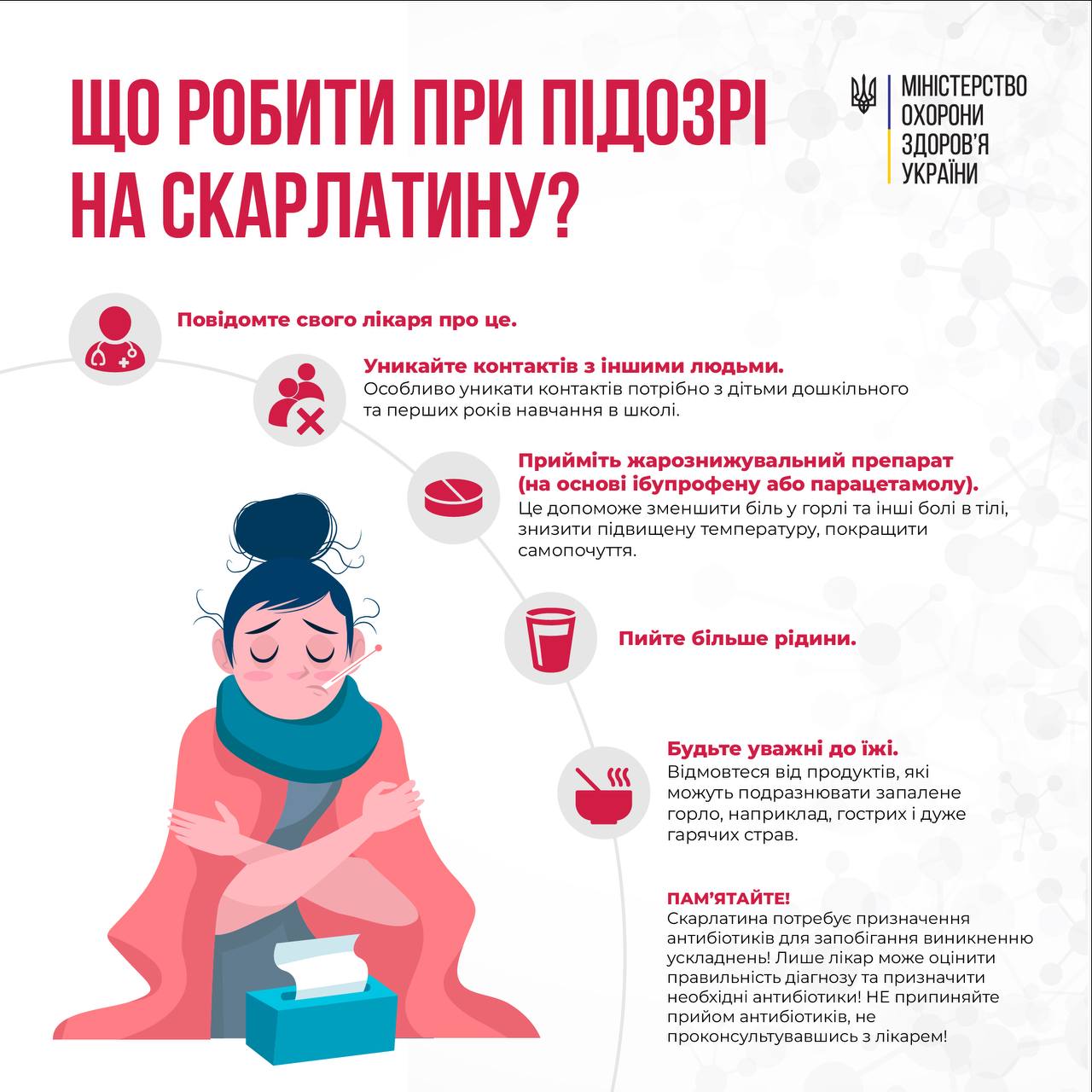 ЩО РОБИТИ ПРИ ПІДОЗРІ НА СКАРЛАТИНУ?

МІНІСТЕРСТВО
ОХОРОНИ
ЗДОРОВ'Я
УКРАЇНИ

Повідомте свого лікаря про це.

Уникайте контактів з іншими людьми.
Особливо уникати контактів потрібно з дітьми дошкільного та перших років навчання в школі.

Прийміть жарознижувальний препарат (на основі ібупрофену або парацетамолу).
Це допоможе зменшити біль у горлі та інші болі в тілі, знизити підвищену температуру, покращити самопочуття.

Пийте більше рідини.

Будьте уважні до їжі.
Відмовтеся від продуктів, які можуть подразнювати запалене горло, наприклад, гострих і дуже гарячих страв.

ПАМ'ЯТАЙТЕ!
Скарлатина потребує призначення антибіотиків для запобігання виникненню ускладнень! Лише лікар може оцінити правильність діагнозу та призначити необхідні антибіотики! НЕ припиняйте прийом антибіотиків, не проконсультувавшись з лікарем!